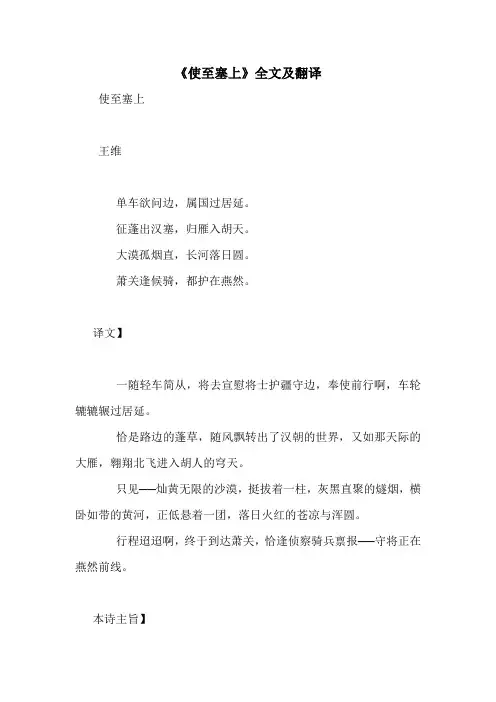 《使至塞上》全文及翻译

使至塞上

王维

单车欲问边，属国过居延。

征蓬出汉塞，归雁入胡天。

大漠孤烟直，长河落日圆。

萧关逢候骑，都护在燕然。

译文】

一随轻车简从，将去宣慰将士护疆守边，奉使前行啊，车轮辘辘辗过居延。

恰是路边的蓬草，随风飘转出了汉朝的世界，又如那天际的大雁，翱翔北飞进入胡人的穹天。

只见——灿黄无限的沙漠，挺拔着一柱，灰黑直聚的燧烟，横卧如带的黄河，正低悬着一团，落日火红的苍凉与浑圆。

行程迢迢啊，终于到达萧关，恰逢侦察骑兵禀报——守将正在燕然前线。

本诗主旨】